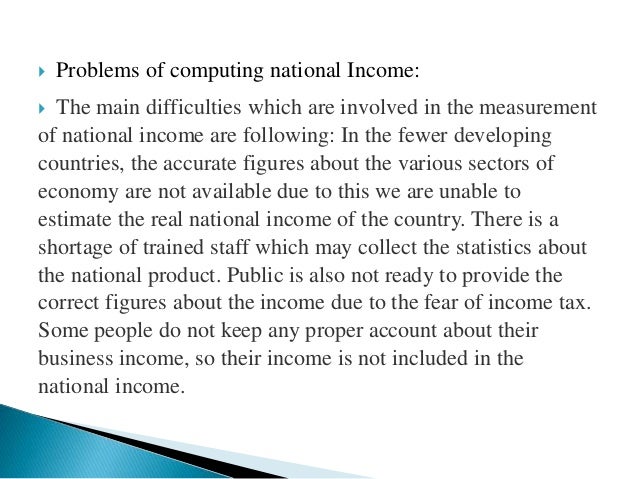 Problems of computing national Income:

The main difficulties which are involved in the measurement of national income are following: In the fewer developing countries, the accurate figures about the various sectors of economy are not available due to this we are unable to estimate the real national income of the country. There is a shortage of trained staff which may collect the statistics about the national product. Public is also not ready to provide the correct figures about the income due to the fear of income tax. Some people do not keep any proper account about their business income, so their income is not included in the national income.